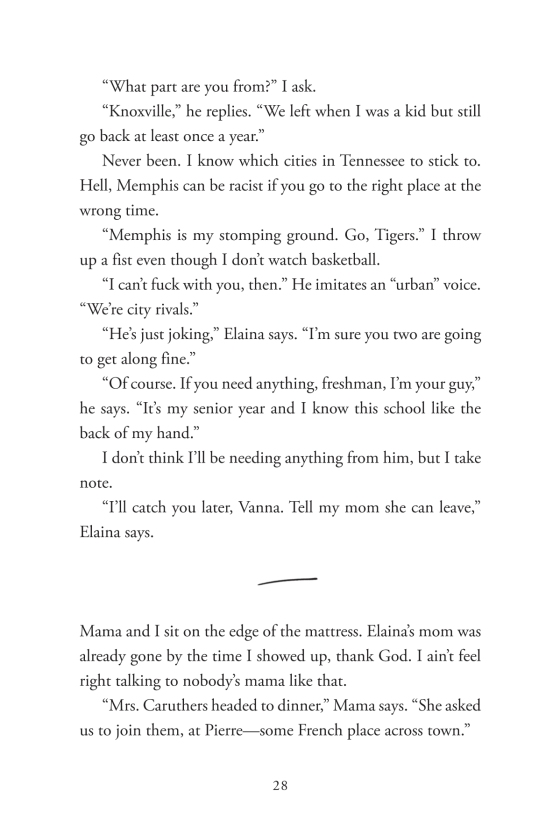 “What part are you from?” I ask.

“Knoxville,” he replies. “We left when I was a kid but still go back at least once a year.”

Never been. I know which cities in Tennessee to stick to. Hell, Memphis can be racist if you go to the right place at the wrong time.

“Memphis is my stomping ground. Go, Tigers.” I throw up a fist even though I don’t watch basketball.

“I can’t fuck with you, then.” He imitates an “urban” voice. “We’re city rivals.”

“He’s just joking,” Elaina says. “I’m sure you two are going to get along fine.”

“Of course. If you need anything, freshman, I’m your guy,” he says. “It’s my senior year and I know this school like the back of my hand.”

I don’t think I’ll be needing anything from him, but I take note.

“I’ll catch you later, Vanna. Tell my mom she can leave,” Elaina says.

Mama and I sit on the edge of the mattress. Elaina’s mom was already gone by the time I showed up, thank God. I ain’t feel right talking to nobody’s mama like that.

“Mrs. Caruthers headed to dinner,” Mama says. “She asked us to join them, at Pierre—some French place across town.”

28